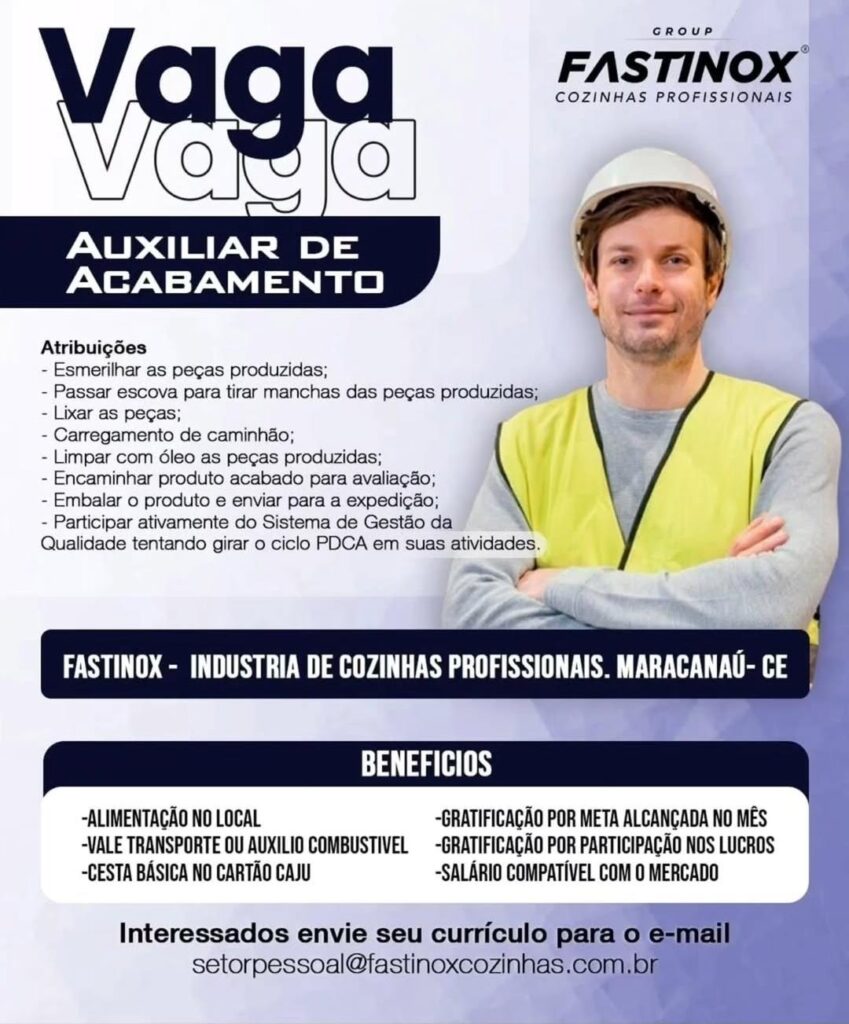 Vaga
Vaga

GROUP
FASTINOX®
COZINHAS PROFISSIONAIS

AUXILIAR DE ACABAMENTO

Atribuições
- Esmerilhar as peças produzidas;
- Passar escova para tirar manchas das peças produzidas;
- Lixar as peças;
- Carregamento de caminhão;
- Limpar com óleo as peças produzidas;
- Encaminhar produto acabado para avaliação;
- Embalar o produto e enviar para a expedição;
- Participar ativamente do Sistema de Gestão da Qualidade tentando girar o ciclo PDCA em suas atividades.

FASTINOX - INDUSTRIA DE COZINHAS PROFISSIONAIS. MARACANAÚ- CE

BENEFICIOS

-ALIMENTAÇÃO NO LOCAL
-VALE TRANSPORTE OU AUXILIO COMBUSTIVEL
-CESTA BÁSICA NO CARTÃO CAJU

-GRATIFICAÇÃO POR META ALCANÇADA NO MÊS
-GRATIFICAÇÃO POR PARTICIPAÇÃO NOS LUCROS
-SALÁRIO COMPATÍVEL COM O MERCADO

Interessados envie seu currículo para o e-mail
setorpessoal@fastinoxcozinhas.com.br